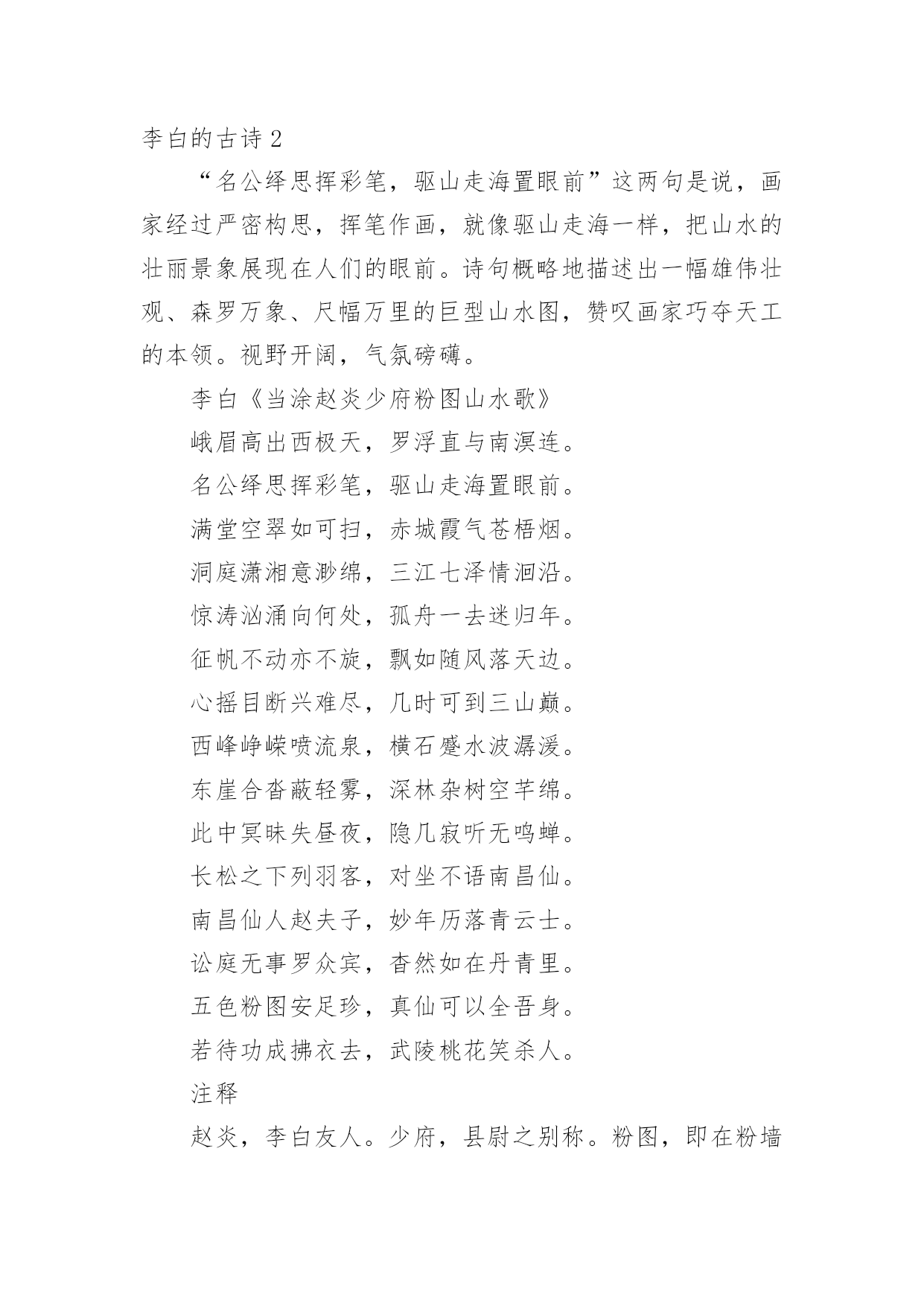 李白的古诗 2

“名公绎思挥彩笔，驱山走海置眼前”这两句是说，画家经过严密构思，挥笔作画，就像驱山走海一样，把山水的壮丽景象展现在人们的眼前。诗句概略地描述出一幅雄伟壮观、森罗万象、尺幅万里的巨型山水图，赞叹画家巧夺天工的本领。视野开阔，气氛磅礴。

李白《当涂赵炎少府粉图山水歌》

峨眉高出西极天，罗浮直与南溟连。

名公绎思挥彩笔，驱山走海置眼前。

满堂空翠如可扫，赤城霞气苍梧烟。

洞庭潇湘意渺绵，三江七泽情洄沿。

惊涛汹涌向何处，孤舟一去迷归年。

征帆不动亦不旋，飘如随风落天边。

心摇目断兴难尽，几时可到三山巅。

西峰峥嵘喷流泉，横石蹙水波潺湲。

东崖合沓蔽轻雾，深林杂树空芊绵。

此中冥昧失昼夜，隐几寂听无鸣蝉。

长松之下列羽客，对坐不语南昌仙。

南昌仙人赵夫子，妙年历落青云士。

讼庭无事罗众宾，杳然如在丹青里。

五色粉图安足珍，真仙可以全吾身。

若待功成拂衣去，武陵桃花笑杀人。

注释

赵炎，李白友人。少府，县尉之别称。粉图，即在粉墙